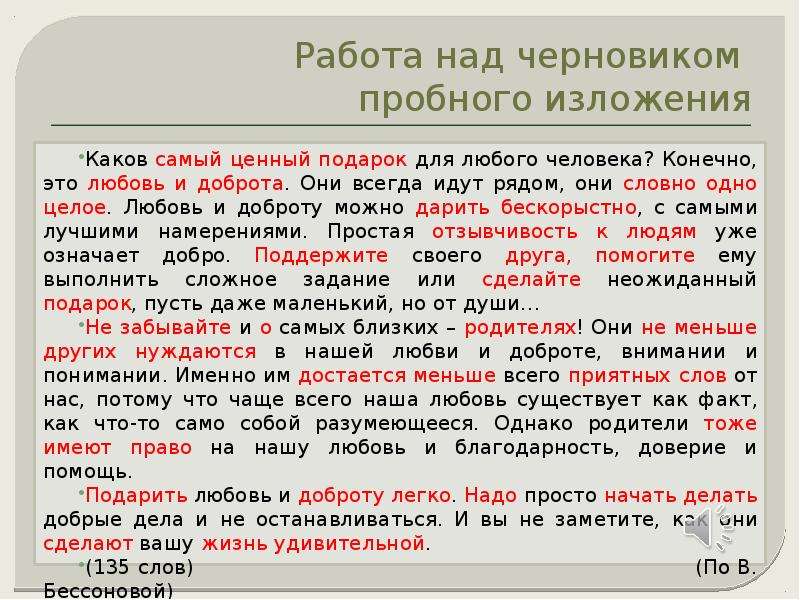 Работа над черновиком пробного изложения

•Каков самый ценный подарок для любого человека? Конечно, это любовь и доброта. Они всегда идут рядом, они словно одно целое. Любовь и доброту можно дарить бескорыстно, с самыми лучшими намерениями. Простая отзывчивость к людям уже означает добро. Поддержите своего друга, помогите ему выполнить сложное задание или сделайте неожиданный подарок, пусть даже маленький, но от души…

•Не забывайте и о самых близких – родителях! Они не меньше других нуждаются в нашей любви и доброте, внимании и понимании. Именно им достается меньше всего приятных слов от нас, потому что чаще всего наша любовь существует как факт, как что-то само собой разумеющееся. Однако родители тоже имеют право на нашу любовь и благодарность, доверие и помощь.

•Подарить любовь и доброту легко. Надо просто начать делать добрые дела и не останавливаться. И вы не заметите, как они сделают вашу жизнь удивительной.

•(135 слов) (По В. Бессоновой)